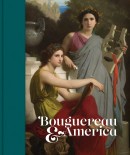 Bouguereau
& America